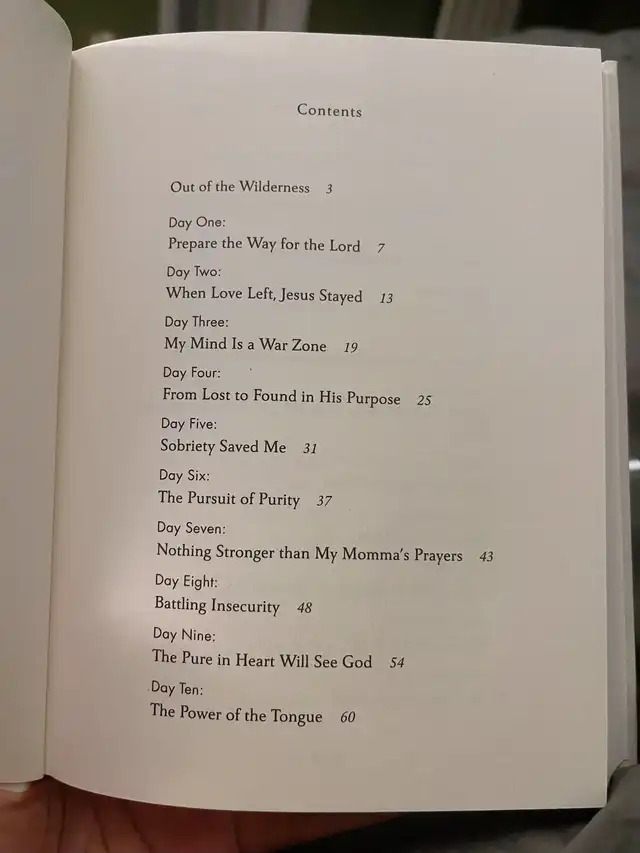 Contents

Out of the Wilderness 3

Day One:
Prepare the Way for the Lord 7

Day Two:
When Love Left, Jesus Stayed 13

Day Three:
My Mind Is a War Zone 19

Day Four:
From Lost to Found in His Purpose 25

Day Five:
Sobriety Saved Me 31

Day Six:
The Pursuit of Purity 37

Day Seven:
Nothing Stronger than My Momma's Prayers 43

Day Eight:
Battling Insecurity 48

Day Nine:
The Pure in Heart Will See God 54

Day Ten:
The Power of the Tongue 60